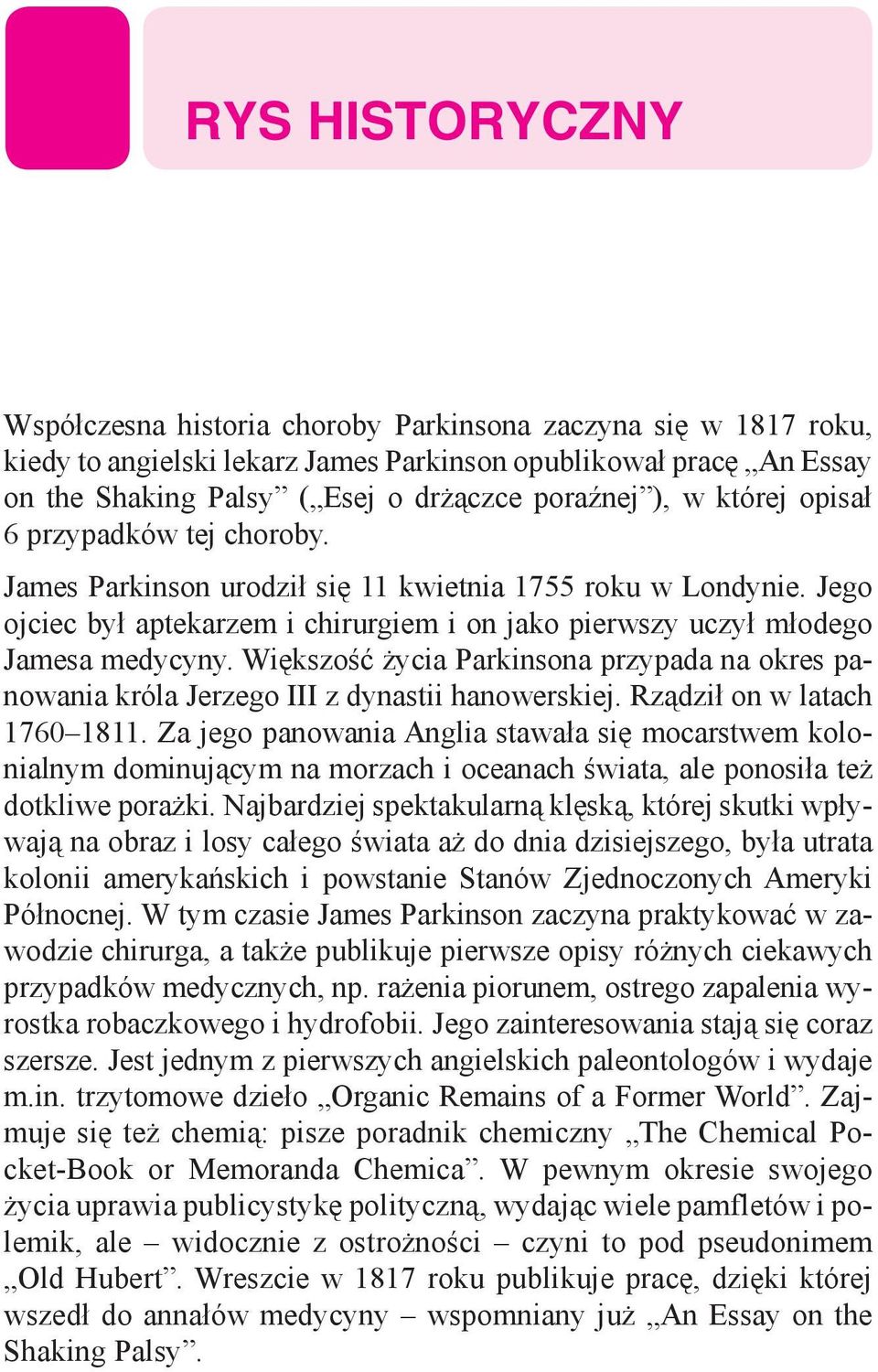 RYS HISTORYCZNY

Współczesna historia choroby Parkinsona zaczyna się w 1817 roku, kiedy to angielski lekarz James Parkinson opublikował pracę „An Essay on the Shaking Palsy” („Esej o drżączce poraźnej”), w której opisał 6 przypadków tej choroby.

James Parkinson urodził się 11 kwietnia 1755 roku w Londynie. Jego ojciec był aptekarzem i chirurgiem i on jako pierwszy uczył młodego Jamesa medycyny. Większość życia Parkinsona przypada na okres panowania króla Jerzego III z dynastii hanowerskiej. Rządził on w latach 1760–1811. Za jego panowania Anglia stawała się mocarstwem kolonialnym dominującym na morzach i oceanach świata, ale ponosiła też dotkliwe porażki. Najbardziej spektakularną klęską, której skutki wpływają na obraz i losy całego świata aż do dnia dzisiejszego, była utrata kolonii amerykańskich i powstanie Stanów Zjednoczonych Ameryki Północnej. W tym czasie James Parkinson zaczyna praktykować w zawodzie chirurga, a także publikuje pierwsze opisy różnych ciekawych przypadków medycznych, np. rażenia piorunem, ostrego zapalenia wyrostka robaczkowego i hydrofobii. Jego zainteresowania stają się coraz szersze. Jest jednym z pierwszych angielskich paleontologów i wydaje m.in. trzytomowe dzieło „Organic Remains of a Former World”. Zajmuje się też chemią: pisze poradnik chemiczny „The Chemical Pocket-Book or Memoranda Chemica”. W pewnym okresie swojego życia uprawia publicystykę polityczną, wydając wiele pamfletów i polemik, ale – widocznie z ostrożności – czyni to pod pseudonimem „Old Hubert”. Wreszcie w 1817 roku publikuje pracę, dzięki której wszedł do annałów medycyny – wspomniany już „An Essay on the Shaking Palsy”.